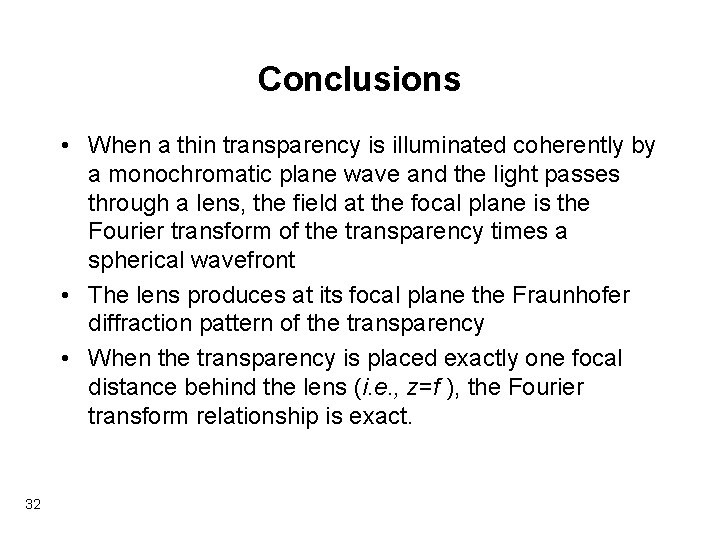 Conclusions

• When a thin transparency is illuminated coherently by a monochromatic plane wave and the light passes through a lens, the field at the focal plane is the Fourier transform of the transparency times a spherical wavefront
• The lens produces at its focal plane the Fraunhofer diffraction pattern of the transparency
• When the transparency is placed exactly one focal distance behind the lens (i.e., $z=f$ ), the Fourier transform relationship is exact.

32